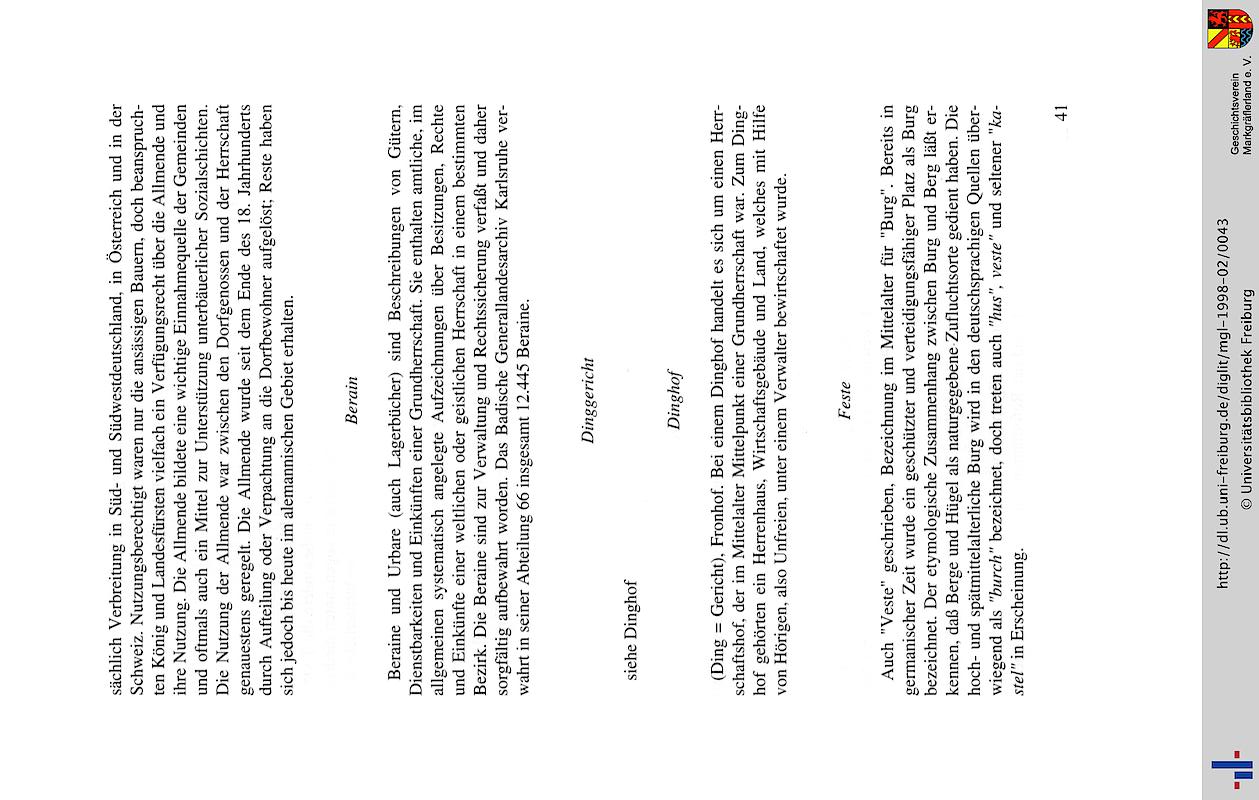 sächlich Verbreitung in Süd- und Südwestdeutschland, in Österreich und in der Schweiz. Nutzungsberechtigt waren nur die ansässigen Bauern, doch beanspruchten König und Landesfürsten vielfach ein Verfügungsrecht über die Allmende und ihre Nutzung. Die Allmende bildete eine wichtige Einnahmequelle der Gemeinden und oftmals auch ein Mittel zur Unterstützung unterbäuerlicher Sozialschichten. Die Nutzung der Allmende war zwischen den Dorfgenossen und der Herrschaft genauestens geregelt. Die Allmende wurde seit dem Ende des 18. Jahrhunderts durch Aufteilung oder Verpachtung an die Dorfbewohner aufgelöst; Reste haben sich jedoch bis heute im alemannischen Gebiet erhalten.

Berain

Beraine und Urbare (auch Lagerbücher) sind Beschreibungen von Gütern, Dienstbarkeiten und Einkünften einer Grundherrschaft. Sie enthalten amtliche, im allgemeinen systematisch angelegte Aufzeichnungen über Besitzungen, Rechte und Einkünfte einer weltlichen oder geistlichen Herrschaft in einem bestimmten Bezirk. Die Beraine sind zur Verwaltung und Rechtssicherung verfaßt und daher sorgfältig aufbewahrt worden. Das Badische Generallandesarchiv Karlsruhe verwahrt in seiner Abteilung 66 insgesamt 12.445 Beraine.

Dinggericht

siehe Dinghof

Dinghof

(Ding = Gericht), Fronhof. Bei einem Dinghof handelt es sich um einen Herrschaftshof, der im Mittelalter Mittelpunkt einer Grundherrschaft war. Zum Dinghof gehörten ein Herrenhaus, Wirtschaftsgebäude und Land, welches mit Hilfe von Hörigen, also Unfreien, unter einem Verwalter bewirtschaftet wurde.

Feste

Auch "Veste" geschrieben, Bezeichnung im Mittelalter für "Burg". Bereits in germanischer Zeit wurde ein geschützter und verteidigungsfähiger Platz als Burg bezeichnet. Der etymologische Zusammenhang zwischen Burg und Berg läßt erkennen, daß Berge und Hügel als naturgegebene Zufluchtsorte gedient haben. Die hoch- und spätmittelalterliche Burg wird in den deutschsprachigen Quellen überwiegend als "burch" bezeichnet, doch treten auch "hus", veste" und seltener "kastel" in Erscheinung.

41

http://dl.ub.uni-freiburg.de/diglit/mgl-1998-02/0043
© Universitätsbibliothek Freiburg

Geschichtsverein Markgräflerland e. V.